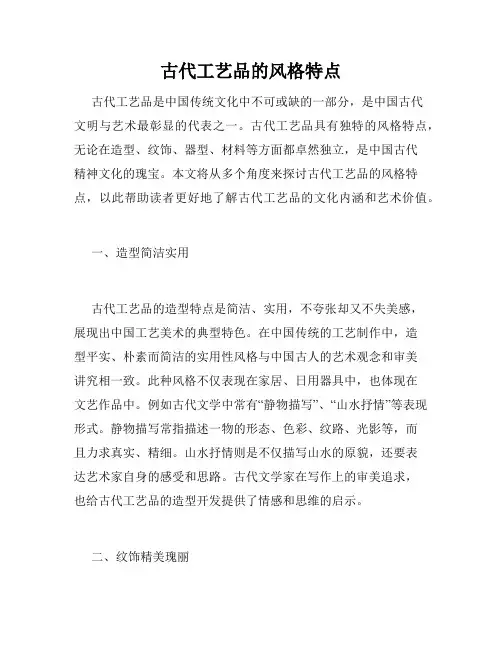 古代工艺品的风格特点

古代工艺品是中国传统文化中不可或缺的一部分，是中国古代文明与艺术最彰显的代表之一。古代工艺品具有独特的风格特点，无论在造型、纹饰、器型、材料等方面都卓然独立，是中国古代精神文化的瑰宝。本文将从多个角度来探讨古代工艺品的风格特点，以此帮助读者更好地了解古代工艺品的文化内涵和艺术价值。

一、造型简洁实用

古代工艺品的造型特点是简洁、实用，不夸张却又不失美感，展现出中国工艺美术的典型特色。在中国传统的工艺制作中，造型平实、朴素而简洁的实用性风格与中国古人的艺术观念和审美讲究相一致。此种风格不仅表现在家居、日用器具中，也体现在文艺作品中。例如古代文学中常有“静物描写”、“山水抒情”等表现形式。静物描写常指描述一物的形态、色彩、纹路、光影等，而且力求真实、精细。山水抒情则是不仅描写山水的原貌，还要表达艺术家自身的感受和思路。古代文学家在写作上的审美追求，也给古代工艺品的造型开发提供了情感和思维的启示。

二、纹饰精美瑰丽